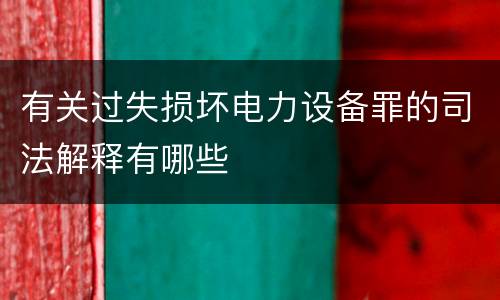 有关过失损坏电力设备罪的司法解释有哪些